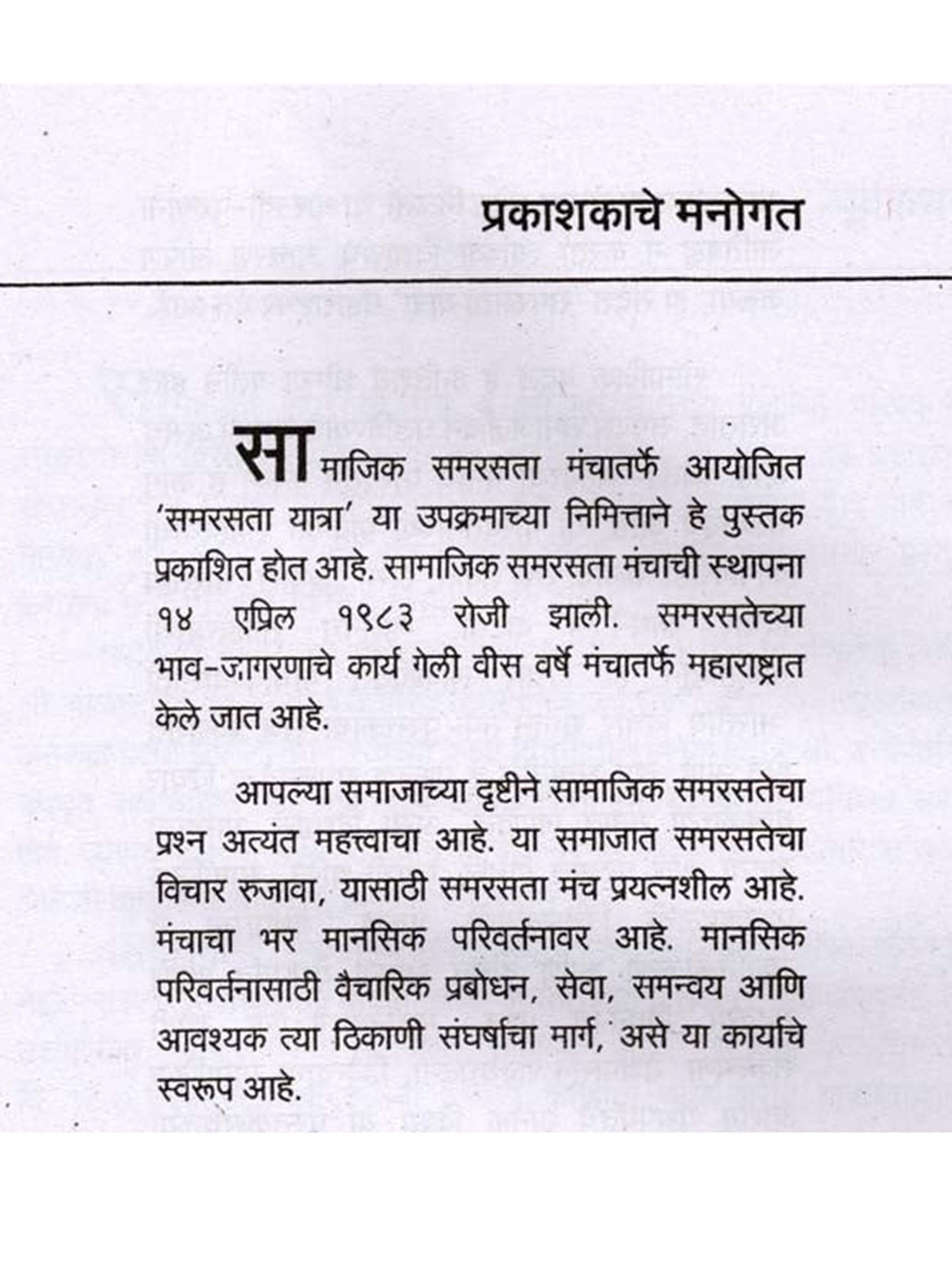 प्रकाशकाचे मनोगत

सामाजिक समरसता मंचातर्फे आयोजित 'समरसता यात्रा' या उपक्रमाच्या निमित्ताने हे पुस्तक प्रकाशित होत आहे. सामाजिक समरसता मंचाची स्थापना १४ एप्रिल १९८३ रोजी झाली. समरसतेच्या भाव-जागरणाचे कार्य गेली वीस वर्षे मंचातर्फे महाराष्ट्रात केले जात आहे.

आपल्या समाजाच्या दृष्टीने सामाजिक समरसतेचा प्रश्न अत्यंत महत्त्वाचा आहे. या समाजात समरसतेचा विचार रुजावा, यासाठी समरसता मंच प्रयत्नशील आहे. मंचाचा भर मानसिक परिवर्तनावर आहे. मानसिक परिवर्तनासाठी वैचारिक प्रबोधन, सेवा, समन्वय आणि आवश्यक त्या ठिकाणी संघर्षाचा मार्ग, असे या कार्याचे स्वरूप आहे.